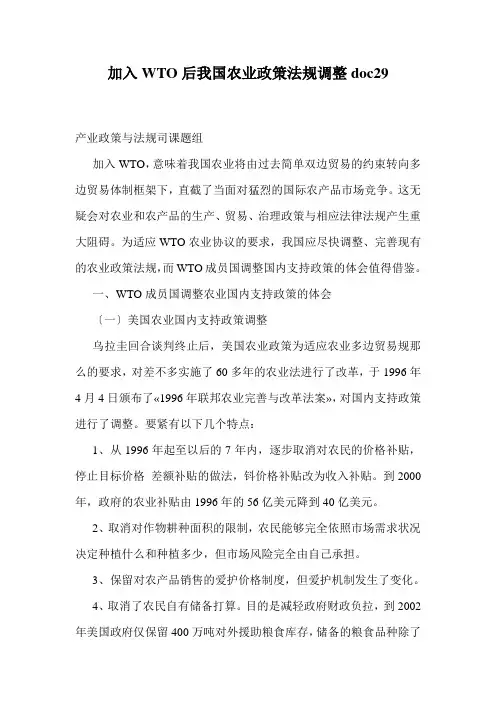 加入 WTO 后我国农业政策法规调整 doc29

产业政策与法规司课题组

加入 WTO，意味着我国农业将由过去简单双边贸易的约束转向多边贸易体制框架下，直截了当面对猛烈的国际农产品市场竞争。这无疑会对农业和农产品的生产、贸易、治理政策与相应法律法规产生重大阻碍。为适应 WTO 农业协议的要求，我国应尽快调整、完善现有的农业政策法规，而 WTO 成员国调整国内支持政策的体会值得借鉴。

一、WTO 成员国调整农业国内支持政策的体会

〔一〕美国农业国内支持政策调整

乌拉圭回合谈判终止后，美国农业政策为适应农业多边贸易规那么的要求，对差不多实施了 60 多年的农业法进行了改革，于 1996 年 4 月 4 日颁布了«1996 年联邦农业完善与改革法案»，对国内支持政策进行了调整。要紧有以下几个特点：

1、从 1996 年起至以后的 7 年内，逐步取消对农民的价格补贴，停止目标价格 差额补贴的做法，钭价格补贴改为收入补贴。到 2000 年，政府的农业补贴由 1996 年的 56 亿美元降到 40 亿美元。

2、取消对作物耕种面积的限制，农民能够完全依照市场需求状况决定种植什么和种植多少，但市场风险完全由自己承担。

3、保留对农产品销售的爱护价格制度，但爱护机制发生了变化。

4、取消了农民自有储备打算。目的是减轻政府财政负拉，到 2002 年美国政府仅保留 400 万吨对外援助粮食库存，储备的粮食品种除了